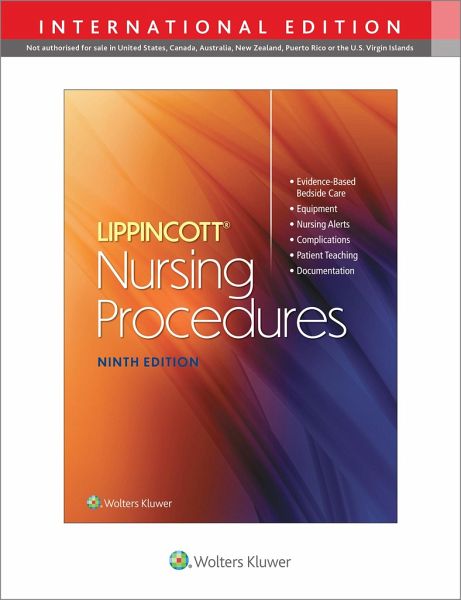 INTERNATIONAL EDITION

Not authorised for sale in United States, Canada, Australia, New Zealand, Puerto Rico or the U.S. Virgin Islands

• Evidence-Based Bedside Care
• Equipment
• Nursing Alerts
• Complications
• Patient Teaching
• Documentation

LIPPINCOTT®
Nursing Procedures

NINTH EDITION

Wolters Kluwer

Wolters Kluwer